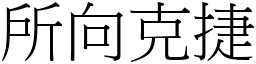 所向克捷